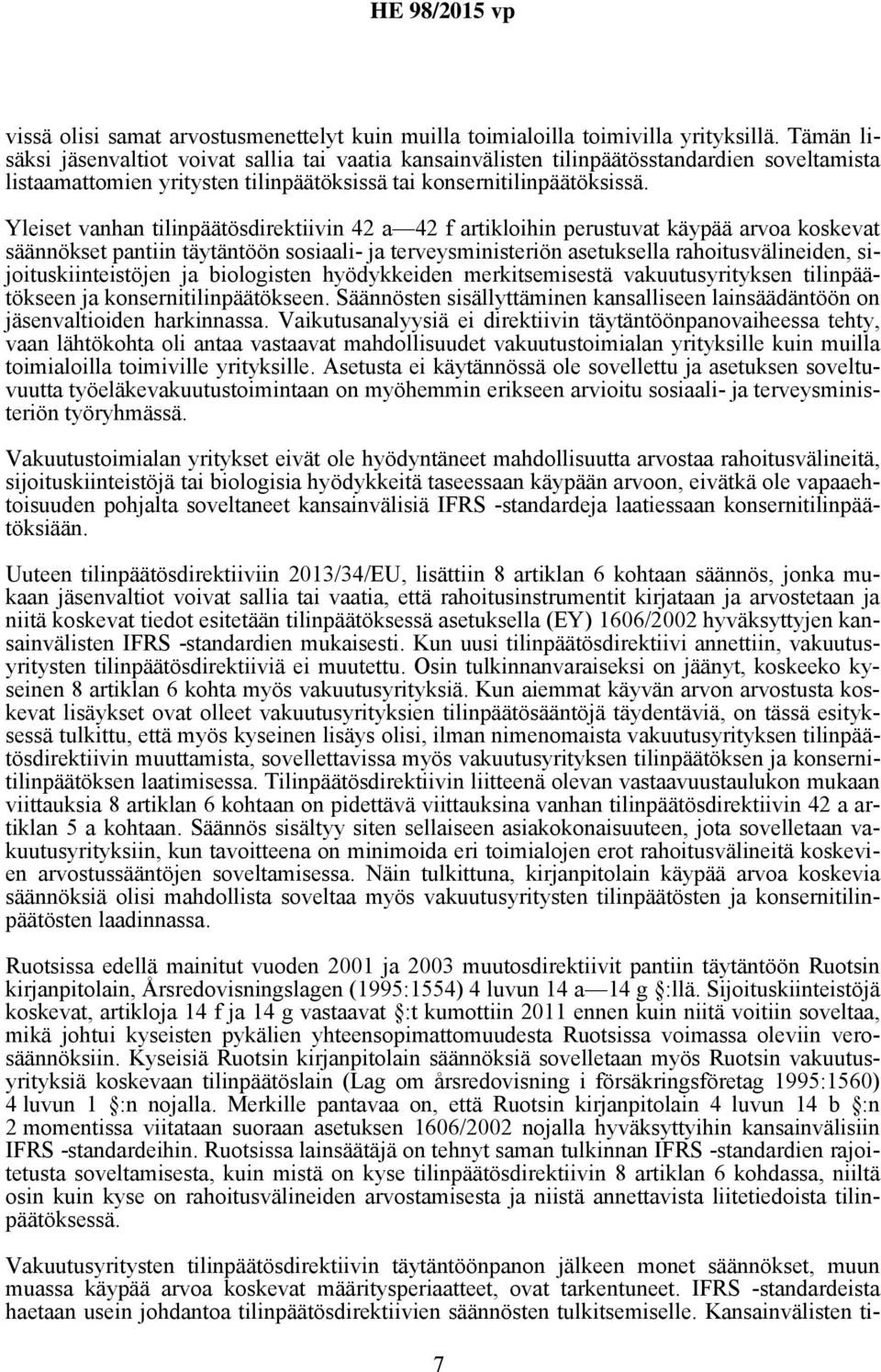 HE 98/2015 vp

vissä olisi samat arvostusmenettelyt kuin muilla toimialoilla toimivilla yrityksillä. Tämän lisäksi jäsenvaltiot voivat sallia tai vaatia kansainvälisten tilinpäätösstandardien soveltamista listaamattomien yritysten tilinpäätöksissä tai konsernitilinpäätöksissä.

Yleiset vanhan tilinpäätösdirektiivin 42 a—42 f artikloihin perustuvat käypää arvoa koskevat säännökset pantiin täytäntöön sosiaali- ja terveysministeriön asetuksella rahoitusvälineiden, sijoituskiinteistöjen ja biologisten hyödykkeiden merkitsemisestä vakuutusyrityksen tilinpäätökseen ja konsernitilinpäätökseen. Säännösten sisällyttäminen kansalliseen lainsäädäntöön on jäsenvaltioiden harkinnassa. Vaikutusanalyysiä ei direktiivin täytäntöönpanovaiheessa tehty, vaan lähtökohta oli antaa vastaavat mahdollisuudet vakuutustoimialan yrityksille kuin muilla toimialoilla toimiville yrityksille. Asetusta ei käytännössä ole sovellettu ja asetuksen soveltuvuutta työeläkevakuutustoimintaan on myöhemmin erikseen arvioitu sosiaali- ja terveysministeriön työryhmässä.

Vakuutustoimialan yritykset eivät ole hyödyntäneet mahdollisuutta arvostaa rahoitusvälineitä, sijoituskiinteistöjä tai biologisia hyödykkeitä taseessaan käypään arvoon, eivätkä ole vapaaehtoisuuden pohjalta soveltaneet kansainvälisiä IFRS -standardeja laatiessaan konsernitilinpäätöksiään.

Uuteen tilinpäätösdirektiiviin 2013/34/EU, lisättiin 8 artiklan 6 kohtaan säännös, jonka mukaan jäsenvaltiot voivat sallia tai vaatia, että rahoitusinstrumentit kirjataan ja arvostetaan ja niitä koskevat tiedot esitetään tilinpäätöksessä asetuksella (EY) 1606/2002 hyväksyttyjen kansainvälisten IFRS -standardien mukaisesti. Kun uusi tilinpäätösdirektiivi annettiin, vakuutusyritysten tilinpäätösdirektiiviä ei muutettu. Osin tulkinnanvaraiseksi on jäänyt, koskeeko kyseinen 8 artiklan 6 kohta myös vakuutusyrityksiä. Kun aiemmat käyvän arvon arvostusta koskevat lisäykset ovat olleet vakuutusyrityksien tilinpäätössääntöjä täydentäviä, on tässä esityksessä tulkittu, että myös kyseinen lisäys olisi, ilman nimenomaista vakuutusyrityksen tilinpäätösdirektiivin muuttamista, sovellettavissa myös vakuutusyrityksen tilinpäätöksen ja konsernitilinpäätöksen laatimisessa. Tilinpäätösdirektiivin liitteenä olevan vastaavuustaulukon mukaan viittauksia 8 artiklan 6 kohtaan on pidettävä viittauksina vanhan tilinpäätösdirektiivin 42 a artiklan 5 a kohtaan. Säännös sisältyy siten sellaiseen asiakokonaisuuteen, jota sovelletaan vakuutusyrityksiin, kun tavoitteena on minimoida eri toimialojen erot rahoitusvälineitä koskevien arvostussääntöjen soveltamisessa. Näin tulkittuna, kirjanpitolain käypää arvoa koskevia säännöksiä olisi mahdollista soveltaa myös vakuutusyritysten tilinpäätösten ja konsernitilinpäätösten laadinnassa.

Ruotsissa edellä mainitut vuoden 2001 ja 2003 muutosdirektiivit pantiin täytäntöön Ruotsin kirjanpitolain, Årsredovisningslagen (1995:1554) 4 luvun 14 a—14 g §:llä. Sijoituskiinteistöjä koskevat, artikloja 14 f ja 14 g vastaavat §:t kumottiin 2011 ennen kuin niitä voitiin soveltaa, mikä johtui kyseisten pykälien yhteensopimattomuudesta Ruotsissa voimassa oleviin verosäännöksiin. Kyseisiä Ruotsin kirjanpitolain säännöksiä sovelletaan myös Ruotsin vakuutusyrityksiä koskevaan tilinpäätöslain (Lag om årsredovisning i försäkringsföretag 1995:1560) 4 luvun 1 §:n nojalla. Merkille pantavaa on, että Ruotsin kirjanpitolain 4 luvun 14 b §:n 2 momentissa viitataan suoraan asetuksen 1606/2002 nojalla hyväksyttyihin kansainvälisiin IFRS -standardeihin. Ruotsissa lainsäätäjä on tehnyt saman tulkinnan IFRS -standardien rajoitetusta soveltamisesta, kuin mistä on kyse tilinpäätösdirektiivin 8 artiklan 6 kohdassa, niiltä osin kuin kyse on rahoitusvälineiden arvostamisesta ja niistä annettavista liitetiedoista tilinpäätöksessä.

Vakuutusyritysten tilinpäätösdirektiivin täytäntöönpanon jälkeen monet säännökset, muun muassa käypää arvoa koskevat määritysperiaatteet, ovat tarkentuneet. IFRS -standardeista haetaan usein johdantoa tilinpäätösdirektiivien säännösten tulkitsemiselle. Kansainvälisten ti-

7